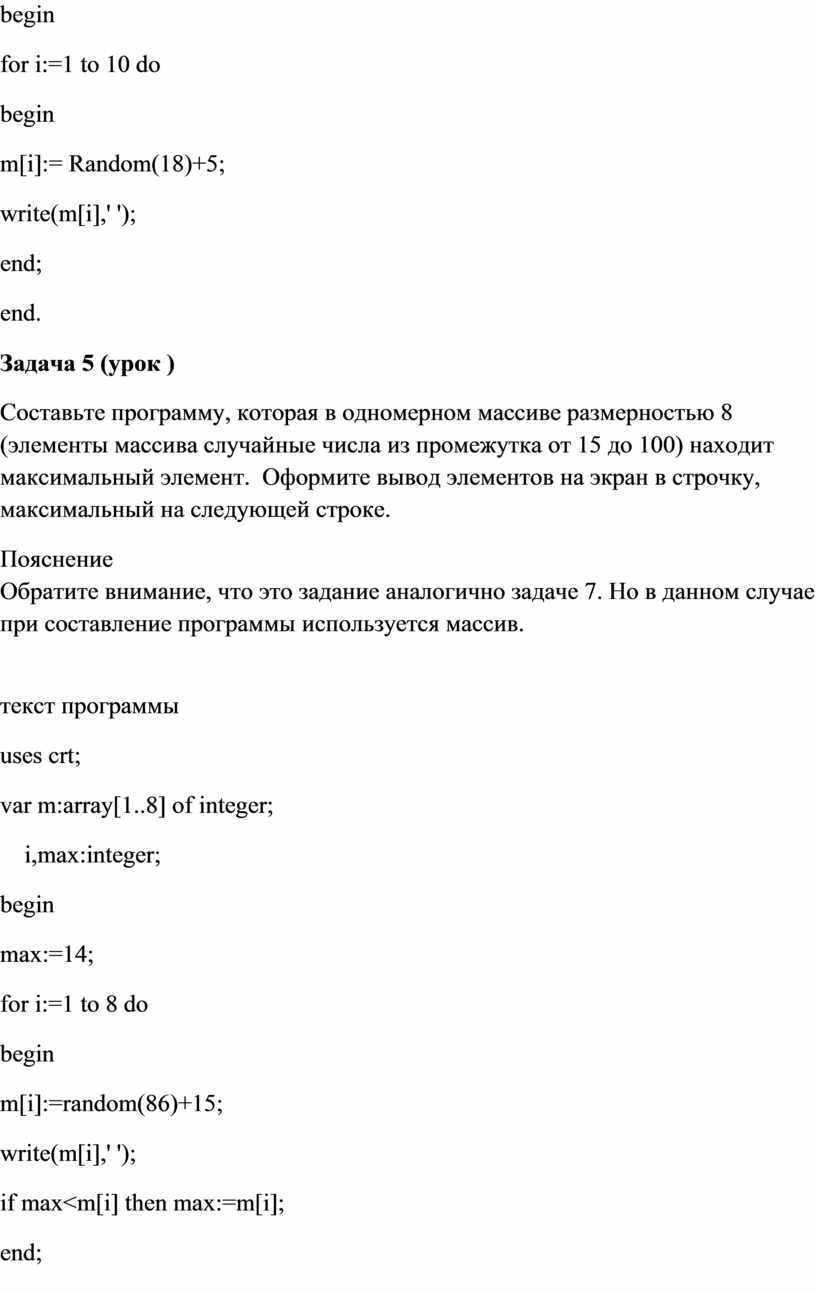 begin

for i:=1 to 10 do

begin

m[i]:= Random(18)+5;

write(m[i],' ');

end;

end.

Задача 5 (урок )

Составьте программу, которая в одномерном массиве размерностью 8 (элементы массива случайные числа из промежутка от 15 до 100) находит максимальный элемент.  Оформите вывод элементов на экран в строчку, максимальный на следующей строке.

Пояснение
Обратите внимание, что это задание аналогично задаче 7. Но в данном случае при составление программы используется массив.

текст программы

uses crt;

var m:array[1..8] of integer;

i,max:integer;

begin

max:=14;

for i:=1 to 8 do

begin

m[i]:=random(86)+15;

write(m[i],' ');

if max<m[i] then max:=m[i];

end;